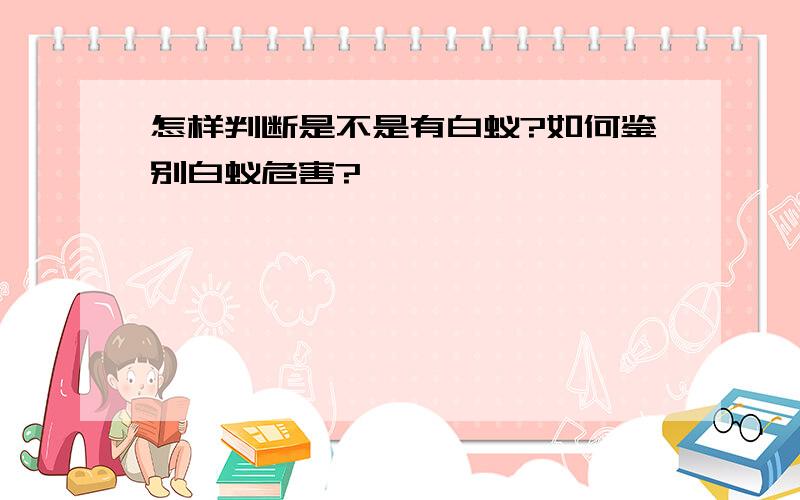 怎样判断是不是有白蚁?如何鉴别白蚁危害?